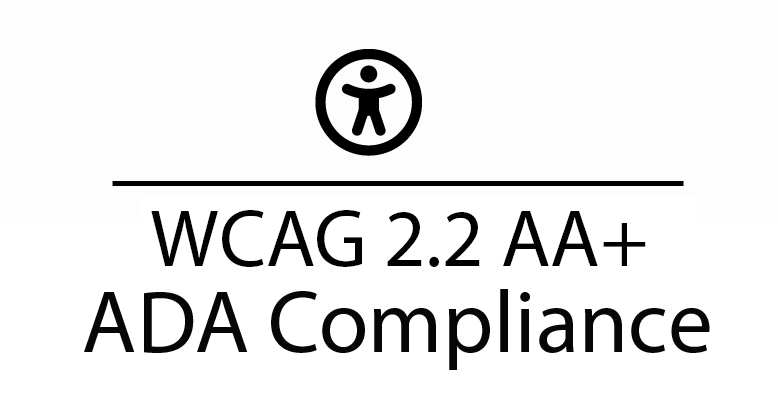 WCAG 2.2 AA+
ADA Compliance